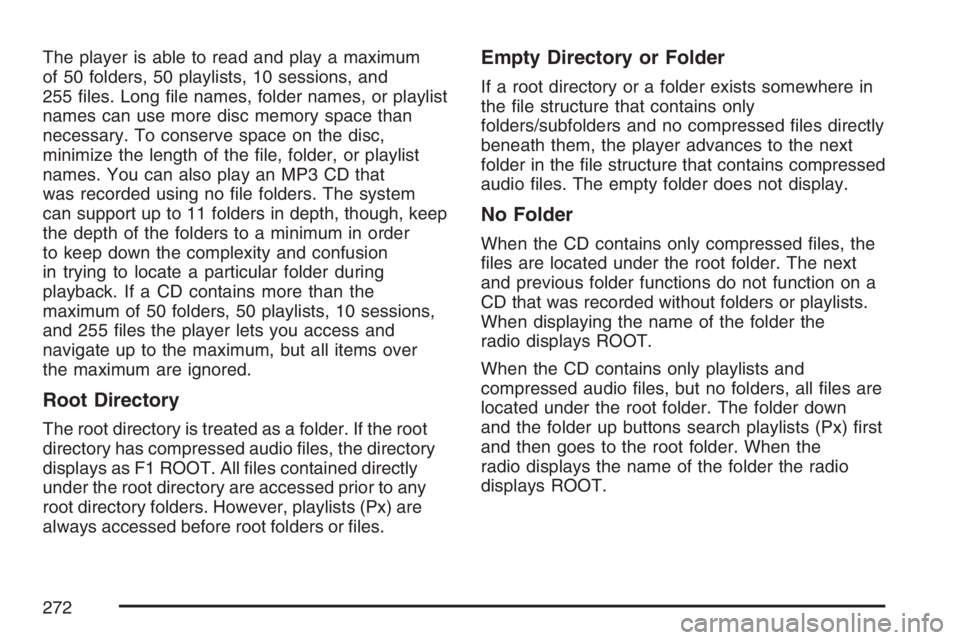 The player is able to read and play a maximum of 50 folders, 50 playlists, 10 sessions, and 255 files. Long file names, folder names, or playlist names can use more disc memory space than necessary. To conserve space on the disc, minimize the length of the file, folder, or playlist names. You can also play an MP3 CD that was recorded using no file folders. The system can support up to 11 folders in depth, though, keep the depth of the folders to a minimum in order to keep down the complexity and confusion in trying to locate a particular folder during playback. If a CD contains more than the maximum of 50 folders, 50 playlists, 10 sessions, and 255 files the player lets you access and navigate up to the maximum, but all items over the maximum are ignored.

Root Directory

The root directory is treated as a folder. If the root directory has compressed audio files, the directory displays as F1 ROOT. All files contained directly under the root directory are accessed prior to any root directory folders. However, playlists (Px) are always accessed before root folders or files.

Empty Directory or Folder

If a root directory or a folder exists somewhere in the file structure that contains only folders/subfolders and no compressed files directly beneath them, the player advances to the next folder in the file structure that contains compressed audio files. The empty folder does not display.

No Folder

When the CD contains only compressed files, the files are located under the root folder. The next and previous folder functions do not function on a CD that was recorded without folders or playlists. When displaying the name of the folder the radio displays ROOT.

When the CD contains only playlists and compressed audio files, but no folders, all files are located under the root folder. The folder down and the folder up buttons search playlists (Px) first and then goes to the root folder. When the radio displays the name of the folder the radio displays ROOT.

272

carmanualsonline.info